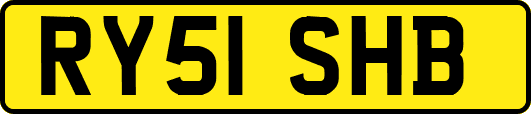 RY51 SHB